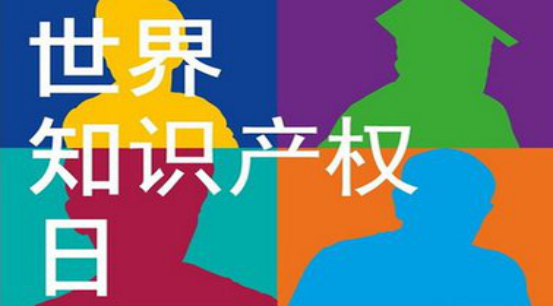 世界
知识产权
日